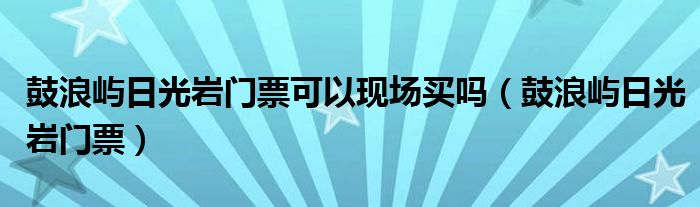 鼓浪屿日光岩门票可以现场买吗（鼓浪屿日光岩门票）